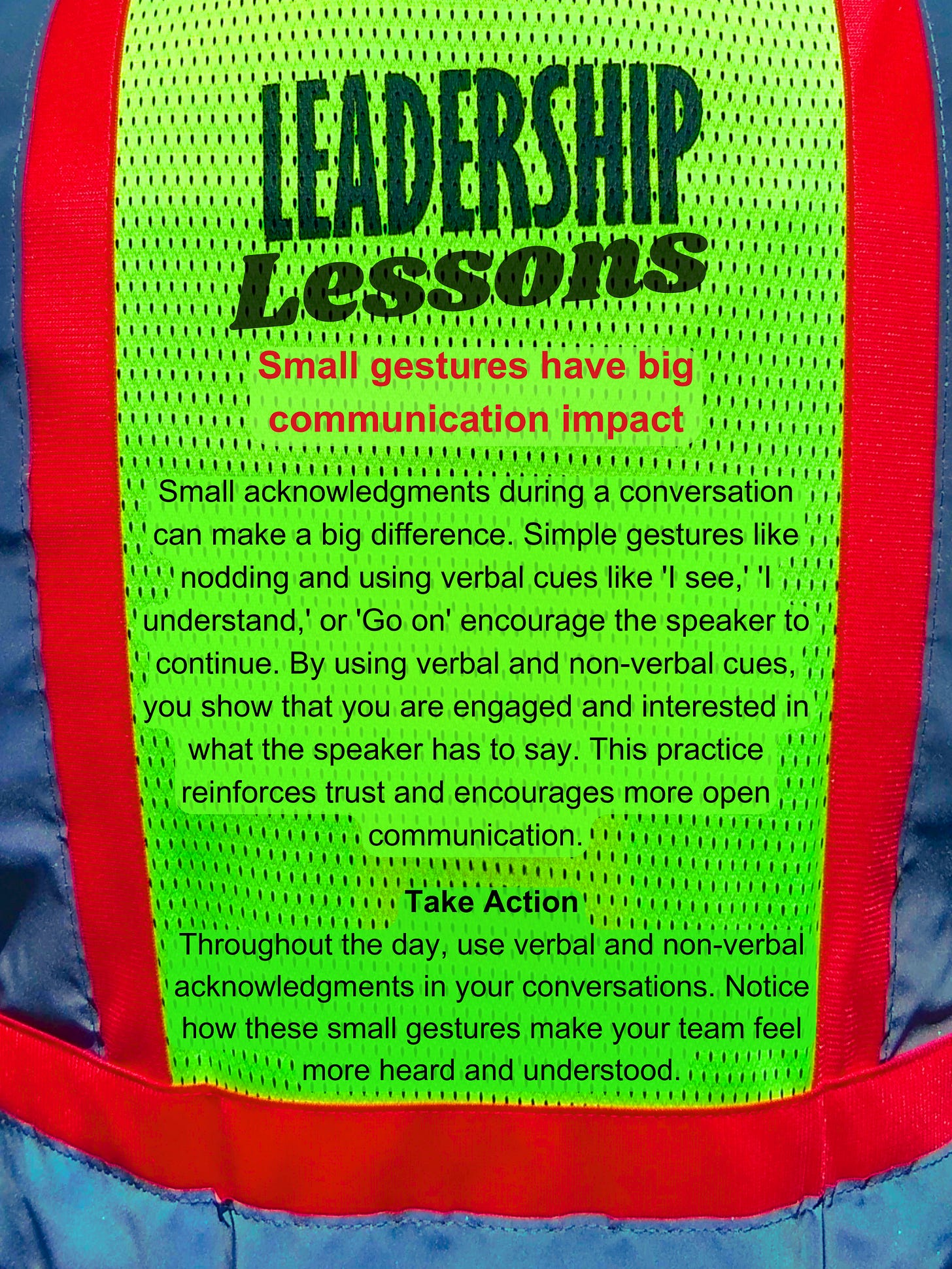 LEADERSHIP
Lessons

Small gestures have big communication impact

Small acknowledgments during a conversation can make a big difference. Simple gestures like nodding and using verbal cues like 'I see,' 'I understand,' or 'Go on' encourage the speaker to continue. By using verbal and non-verbal cues, you show that you are engaged and interested in what the speaker has to say. This practice reinforces trust and encourages more open communication.

Take Action
Throughout the day, use verbal and non-verbal acknowledgments in your conversations. Notice how these small gestures make your team feel more heard and understood.